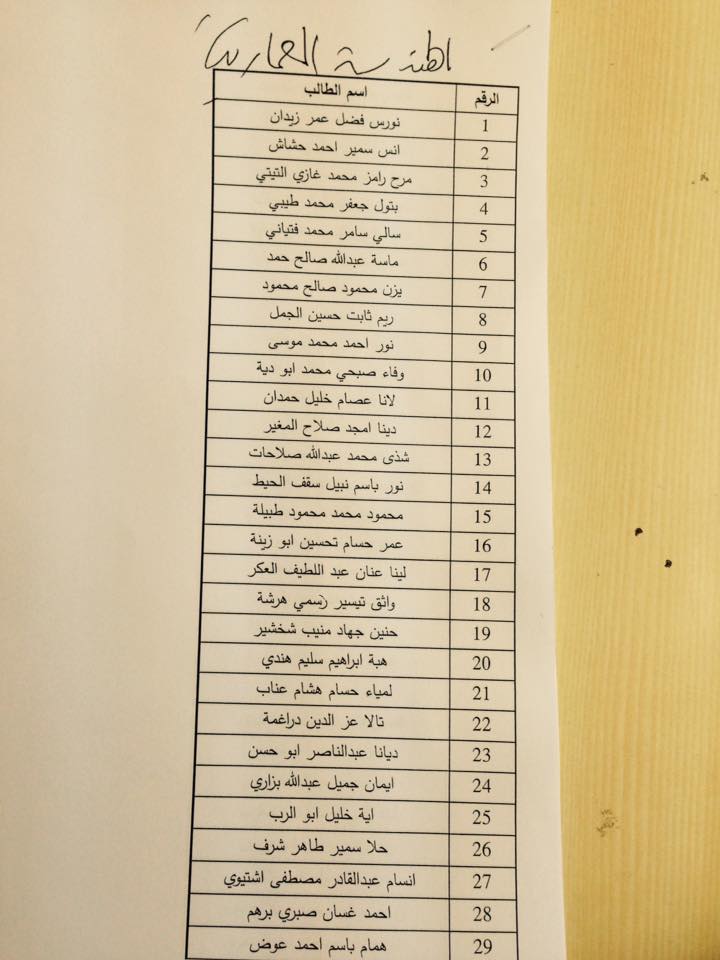 الهندسة المعمارية

| الرقم | اسم الطالب |
|---|---|
| 1 | نورس فضل عمر زيدان |
| 2 | انس سمير احمد حشاش |
| 3 | مرح رامز محمد غازي التيتي |
| 4 | بتول جعفر محمد طيبي |
| 5 | سالي سامر محمد فتياني |
| 6 | ماسة عبدالله صالح حمد |
| 7 | يزن محمود صالح محمود |
| 8 | ريم ثابت حسين الجمل |
| 9 | نور احمد محمد موسى |
| 10 | وفاء صبحي محمد ابو دية |
| 11 | لانا عصام خليل حمدان |
| 12 | دينا امجد صلاح المغير |
| 13 | شذى محمد عبدالله صلاحات |
| 14 | نور باسم نبيل سقف الحيط |
| 15 | محمود محمد محمود طبيلة |
| 16 | عمر حسام تحسين ابو زينة |
| 17 | لينا عنان عبد اللطيف العكر |
| 18 | واثق تيسير رسمي هرشة |
| 19 | حنين جهاد منيب شخشير |
| 20 | هبة ابراهيم سليم هندي |
| 21 | لمياء حسام هشام عناب |
| 22 | تالا عز الدين دراغمة |
| 23 | ديانا عبدالناصر ابو حسن |
| 24 | ايمان جميل عبدالله بزاري |
| 25 | اية خليل ابو الرب |
| 26 | حلا سمير طاهر شرف |
| 27 | انسام عبدالقادر مصطفى اشتيوي |
| 28 | احمد غسان صبري برهم |
| 29 | همام باسم احمد عوض |